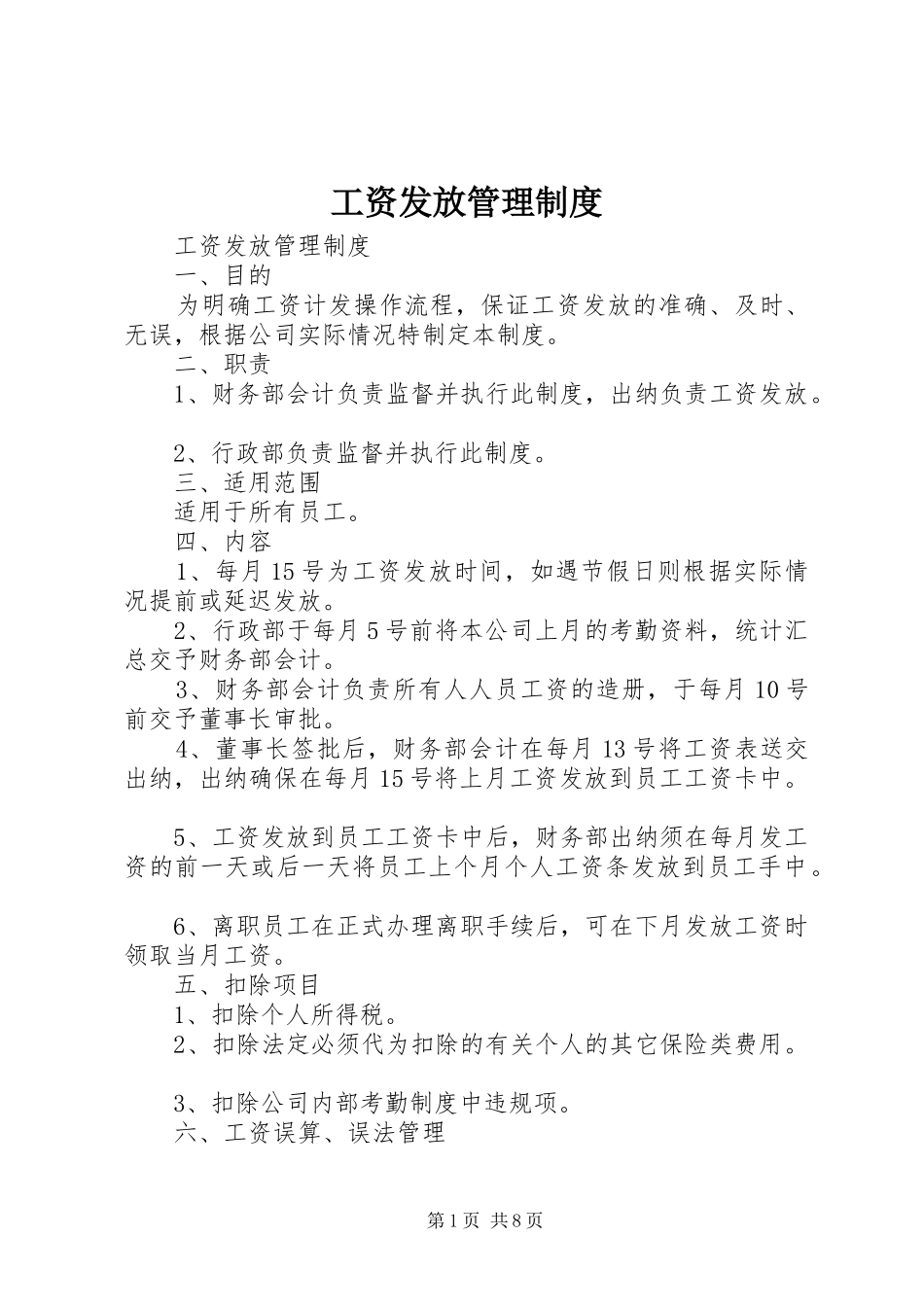 工资发放管理制度

工资发放管理制度

一、目的

为明确工资计发操作流程，保证工资发放的准确、及时、无误，根据公司实际情况特制定本制度。

二、职责

1、财务部会计负责监督并执行此制度，出纳负责工资发放。

2、行政部负责监督并执行此制度。

三、适用范围

适用于所有员工。

四、内容

1、每月15号为工资发放时间，如遇节假日则根据实际情况提前或延迟发放。

2、行政部于每月5号前将本公司上月的考勤资料，统计汇总交予财务部会计。

3、财务部会计负责所有人人员工资的造册，于每月10号前交予董事长审批。

4、董事长签批后，财务部会计在每月13号将工资表送交出纳，出纳确保在每月15号将上月工资发放到员工工资卡中。

5、工资发放到员工工资卡中后，财务部出纳须在每月发工资的前一天或后一天将员工上个月个人工资条发放到员工手中。

6、离职员工在正式办理离职手续后，可在下月发放工资时领取当月工资。

五、扣除项目

1、扣除个人所得税。

2、扣除法定必须代为扣除的有关个人的其它保险类费用。

3、扣除公司内部考勤制度中违规项。

六、工资误算、误法管理

第1页 共8页